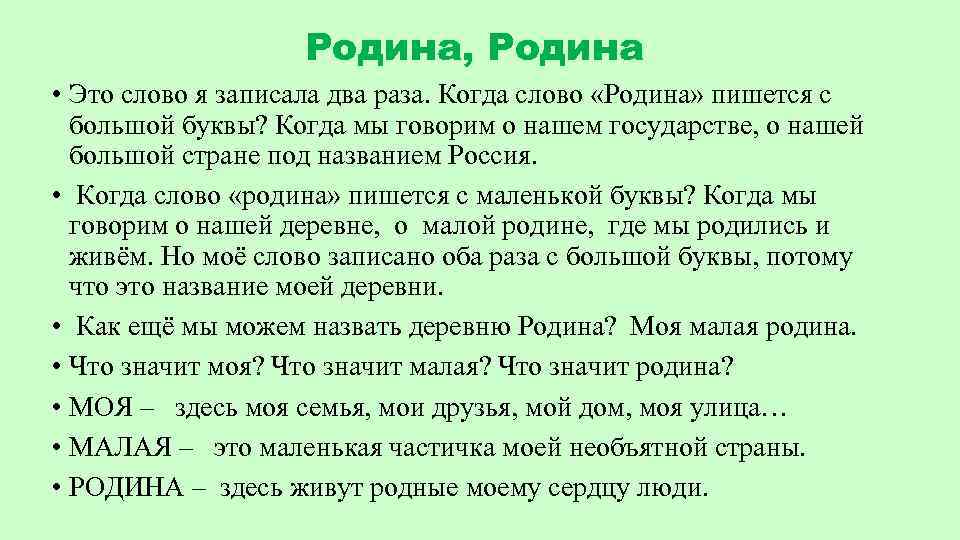 Родина, Родина

• Это слово я записала два раза. Когда слово «Родина» пишется с большой буквы? Когда мы говорим о нашем государстве, о нашей большой стране под названием Россия.

• Когда слово «родина» пишется с маленькой буквы? Когда мы говорим о нашей деревне, о малой родине, где мы родились и живём. Но моё слово записано оба раза с большой буквы, потому что это название моей деревни.

• Как ещё мы можем назвать деревню Родина? Моя малая родина.

• Что значит моя? Что значит малая? Что значит родина?

• МОЯ – здесь моя семья, мои друзья, мой дом, моя улица…

• МАЛАЯ – это маленькая частичка моей необъятной страны.

• РОДИНА – здесь живут родные моему сердцу люди.